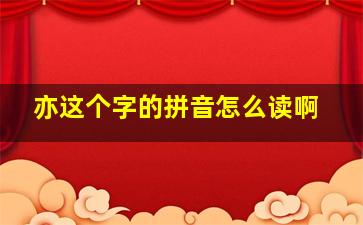 亦这个字的拼音怎么读啊